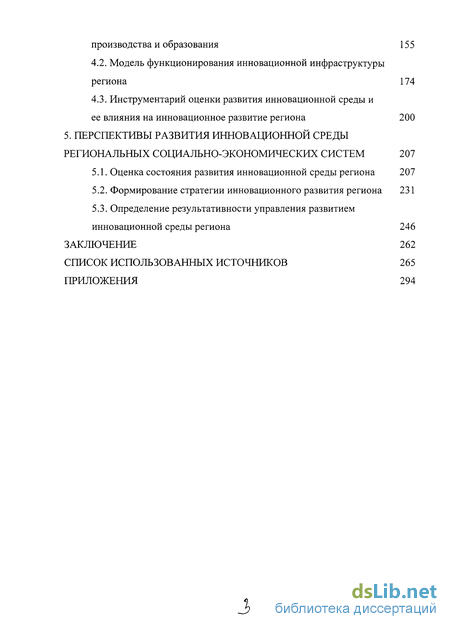 производства и образования 155

4.2. Модель функционирования инновационной инфраструктуры региона 174

4.3. Инструментарий оценки развития инновационной среды и ее влияния на инновационное развитие региона 200

5. ПЕРСПЕКТИВЫ РАЗВИТИЯ ИННОВАЦИОННОЙ СРЕДЫ РЕГИОНАЛЬНЫХ СОЦИАЛЬНО-ЭКОНОМИЧЕСКИХ СИСТЕМ 207

5.1. Оценка состояния развития инновационной среды региона 207

5.2. Формирование стратегии инновационного развития региона 231

5.3. Определение результативности управления развитием инновационной среды региона 246

ЗАКЛЮЧЕНИЕ 262

СПИСОК ИСПОЛЬЗОВАННЫХ ИСТОЧНИКОВ 265

ПРИЛОЖЕНИЯ 294

3

dsLib.net
библиотека диссертаций